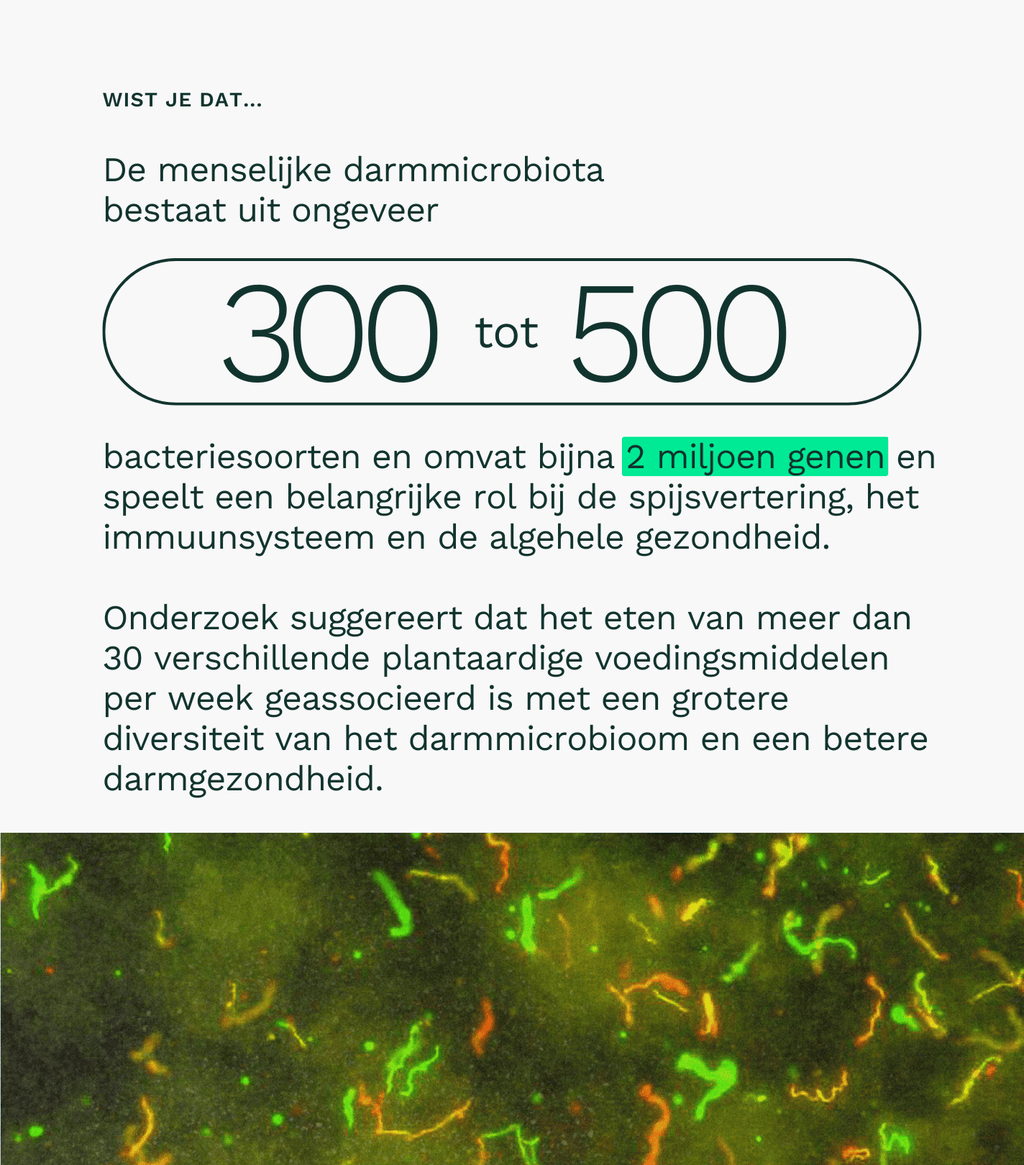 WIST JE DAT...

De menselijke darmmicrobiota bestaat uit ongeveer

300 tot 500

bacteriesoorten en omvat bijna 2 miljoen genen en speelt een belangrijke rol bij de spijsvertering, het immuunsysteem en de algehele gezondheid.

Onderzoek suggereert dat het eten van meer dan 30 verschillende plantaardige voedingsmiddelen per week geassocieerd is met een grotere diversiteit van het darmmicrobioom en een betere darmgezondheid.